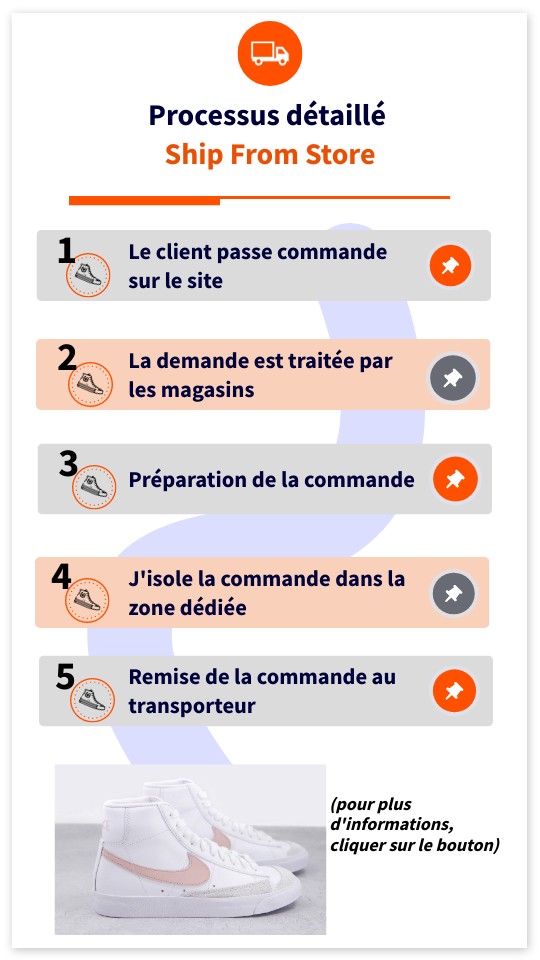 Processus détaillé
Ship From Store

1 Le client passe commande sur le site

2 La demande est traitée par les magasins

3 Préparation de la commande

4 J'isole la commande dans la zone dédiée

5 Remise de la commande au transporteur

(pour plus d'informations, cliquer sur le bouton)